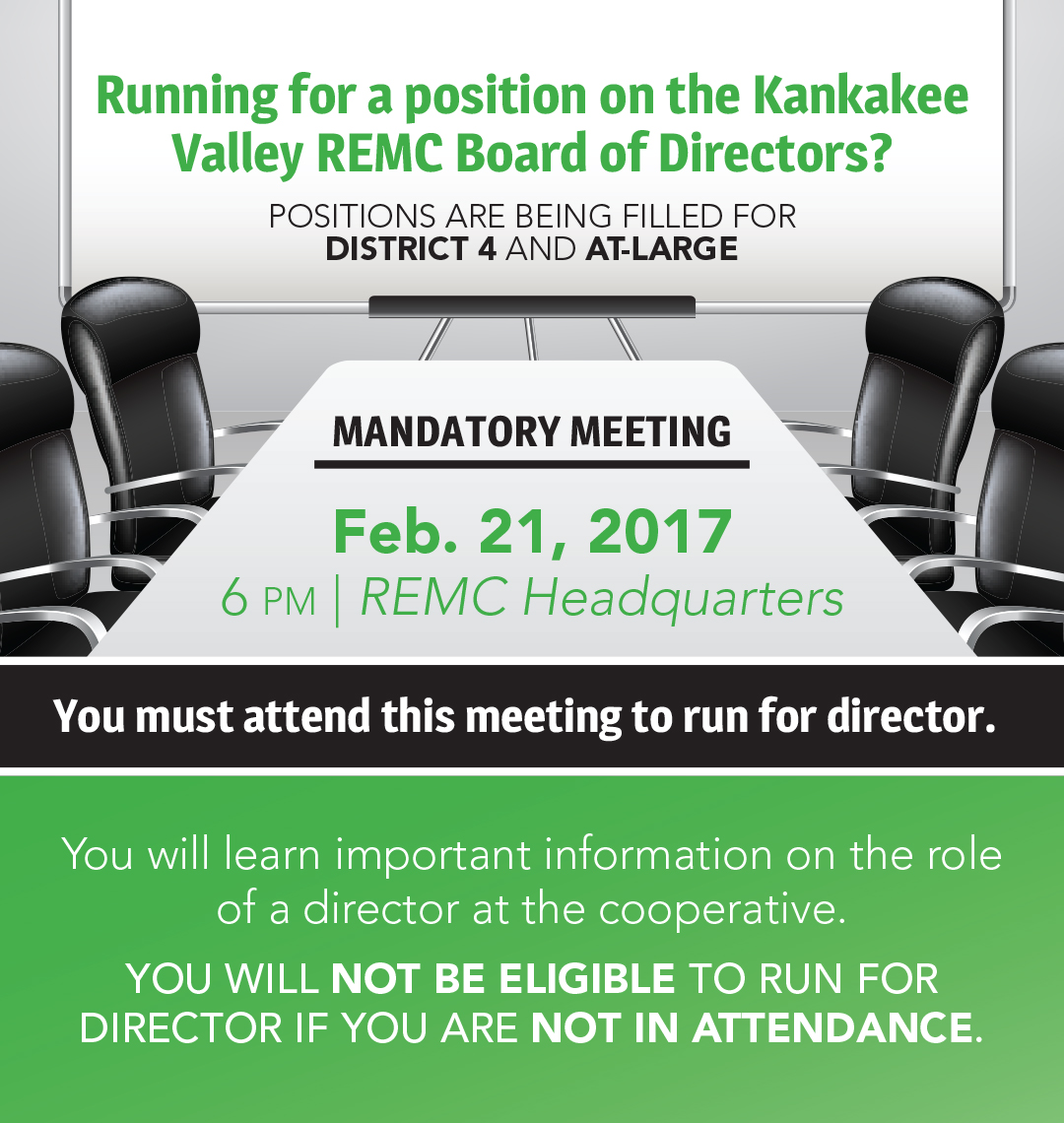 Running for a position on the Kankakee Valley REMC Board of Directors?

POSITIONS ARE BEING FILLED FOR DISTRICT 4 AND AT-LARGE

MANDATORY MEETING

Feb. 21, 2017
6 PM | REMC Headquarters

You must attend this meeting to run for director.

You will learn important information on the role of a director at the cooperative.

YOU WILL NOT BE ELIGIBLE TO RUN FOR DIRECTOR IF YOU ARE NOT IN ATTENDANCE.